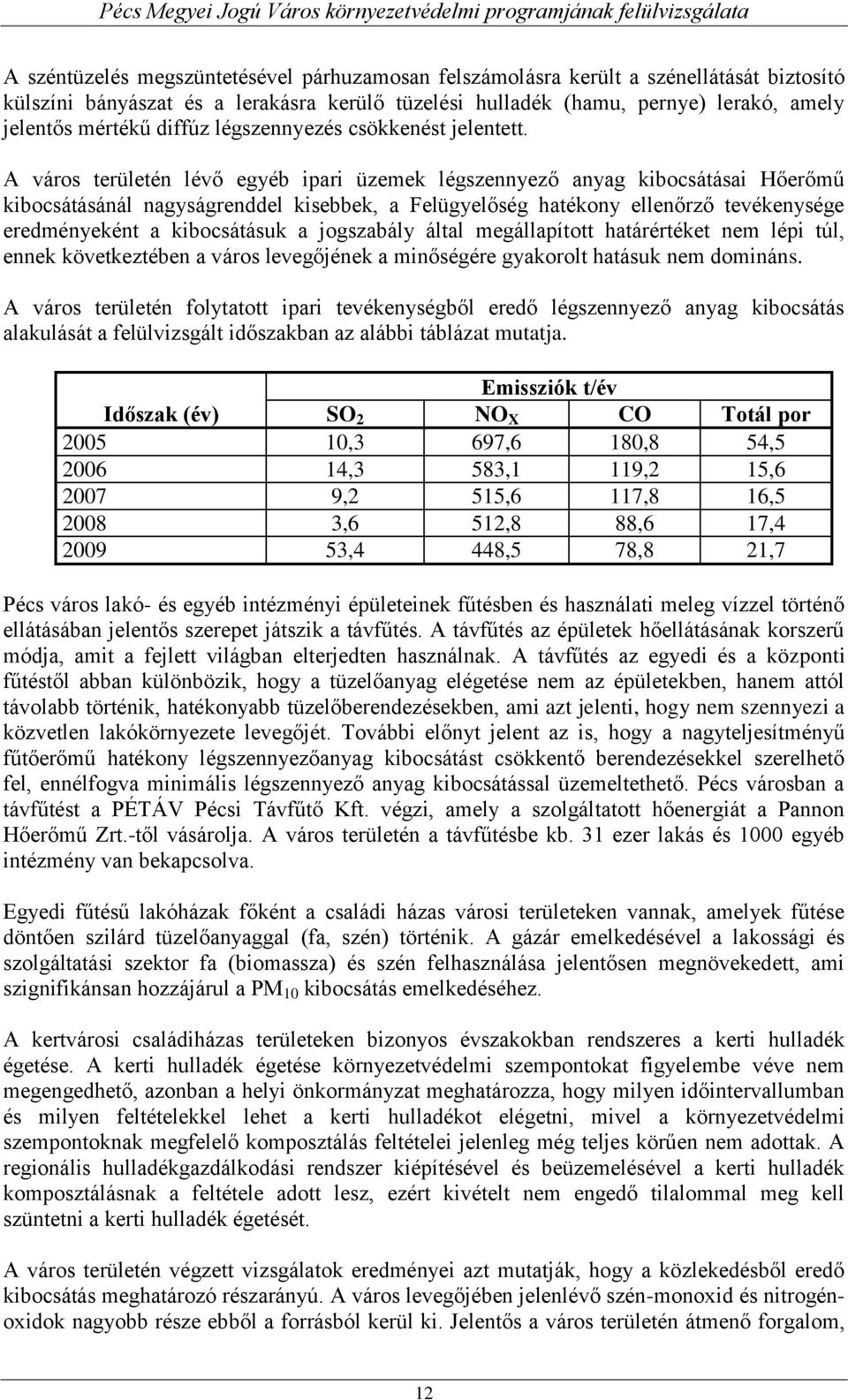 Pécs Megyei Jogú Város környezetvédelmi programjának felülvizsgálata

A széntüzelés megszüntetésével párhuzamosan felszámolásra került a szénellátását biztosító külszíni bányászat és a lerakásra kerülő tüzelési hulladék (hamu, pernye) lerakó, amely jelentős mértékű diffúz légszennyezés csökkenést jelentett.

A város területén lévő egyéb ipari üzemek légszennyező anyag kibocsátásai Hőerőmű kibocsátásánál nagyságrenddel kisebbek, a Felügyelőség hatékony ellenőrző tevékenysége eredményeként a kibocsátásuk a jogszabály által megállapított határértéket nem lépi túl, ennek következtében a város levegőjének a minőségére gyakorolt hatásuk nem domináns.

A város területén folytatott ipari tevékenységből eredő légszennyező anyag kibocsátás alakulását a felülvizsgált időszakban az alábbi táblázat mutatja.

| | Emissziók t/év | | | |
|---|---|---|---|---|
| Időszak (év) | $SO_2$ | $NO_X$ | CO | Totál por |
| 2005 | 10,3 | 697,6 | 180,8 | 54,5 |
| 2006 | 14,3 | 583,1 | 119,2 | 15,6 |
| 2007 | 9,2 | 515,6 | 117,8 | 16,5 |
| 2008 | 3,6 | 512,8 | 88,6 | 17,4 |
| 2009 | 53,4 | 448,5 | 78,8 | 21,7 |

Pécs város lakó- és egyéb intézményi épületeinek fűtésben és használati meleg vízzel történő ellátásában jelentős szerepet játszik a távfűtés. A távfűtés az épületek hőellátásának korszerű módja, amit a fejlett világban elterjedten használnak. A távfűtés az egyedi és a központi fűtéstől abban különbözik, hogy a tüzelőanyag elégetése nem az épületekben, hanem attól távolabb történik, hatékonyabb tüzelőberendezésekben, ami azt jelenti, hogy nem szennyezi a közvetlen lakókörnyezete levegőjét. További előnyt jelent az is, hogy a nagyteljesítményű fűtőerőmű hatékony légszennyezőanyag kibocsátást csökkentő berendezésekkel szerelhető fel, ennélfogva minimális légszennyező anyag kibocsátással üzemeltethető. Pécs városban a távfűtést a PÉTÁV Pécsi Távfűtő Kft. végzi, amely a szolgáltatott hőenergiát a Pannon Hőerőmű Zrt.-től vásárolja. A város területén a távfűtésbe kb. 31 ezer lakás és 1000 egyéb intézmény van bekapcsolva.

Egyedi fűtésű lakóházak főként a családi házas városi területeken vannak, amelyek fűtése döntően szilárd tüzelőanyaggal (fa, szén) történik. A gázár emelkedésével a lakossági és szolgáltatási szektor fa (biomassza) és szén felhasználása jelentősen megnövekedett, ami szignifikánsan hozzájárul a $PM_{10}$ kibocsátás emelkedéséhez.

A kertvárosi családiházas területeken bizonyos évszakokban rendszeres a kerti hulladék égetése. A kerti hulladék égetése környezetvédelmi szempontokat figyelembe véve nem megengedhető, azonban a helyi önkormányzat meghatározza, hogy milyen időintervallumban és milyen feltételekkel lehet a kerti hulladékot elégetni, mivel a környezetvédelmi szempontoknak megfelelő komposztálás feltételei jelenleg még teljes körűen nem adottak. A regionális hulladékgazdálkodási rendszer kiépítésével és beüzemelésével a kerti hulladék komposztálásnak a feltétele adott lesz, ezért kivételt nem engedő tilalommal meg kell szüntetni a kerti hulladék égetését.

A város területén végzett vizsgálatok eredményei azt mutatják, hogy a közlekedésből eredő kibocsátás meghatározó részarányú. A város levegőjében jelenlévő szén-monoxid és nitrogén-oxidok nagyobb része ebből a forrásból kerül ki. Jelentős a város területén átmenő forgalom,

12